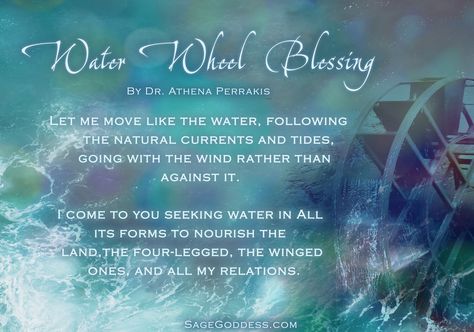 Water Wheel Blessing

By Dr. Athena Perrakis

Let me move like the water, following the natural currents and tides, going with the wind rather than against it.

I come to you seeking water in All its forms to nourish the land,the four-legged, the winged ones, and all my relations.

SageGoddess.com